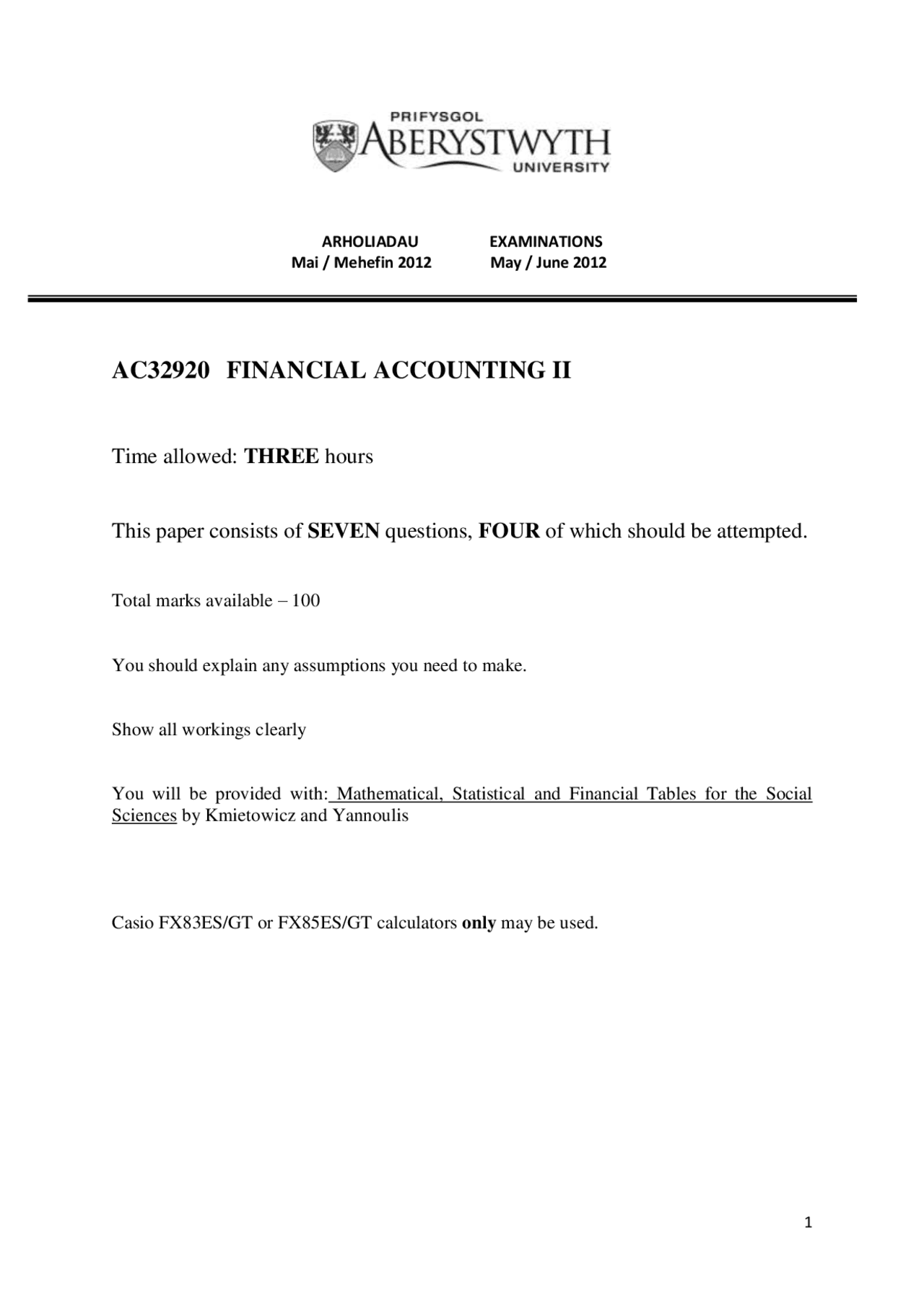 PRIFYSGOL
ABERYSTWYTH
UNIVERSITY

ARHOLIADAU
Mai / Mehefin 2012

EXAMINATIONS
May / June 2012

AC32920 FINANCIAL ACCOUNTING II

Time allowed: THREE hours

This paper consists of SEVEN questions, FOUR of which should be attempted.

Total marks available – 100

You should explain any assumptions you need to make.

Show all workings clearly

You will be provided with: Mathematical, Statistical and Financial Tables for the Social Sciences by Kmietowicz and Yannoulis

Casio FX83ES/GT or FX85ES/GT calculators only may be used.

1